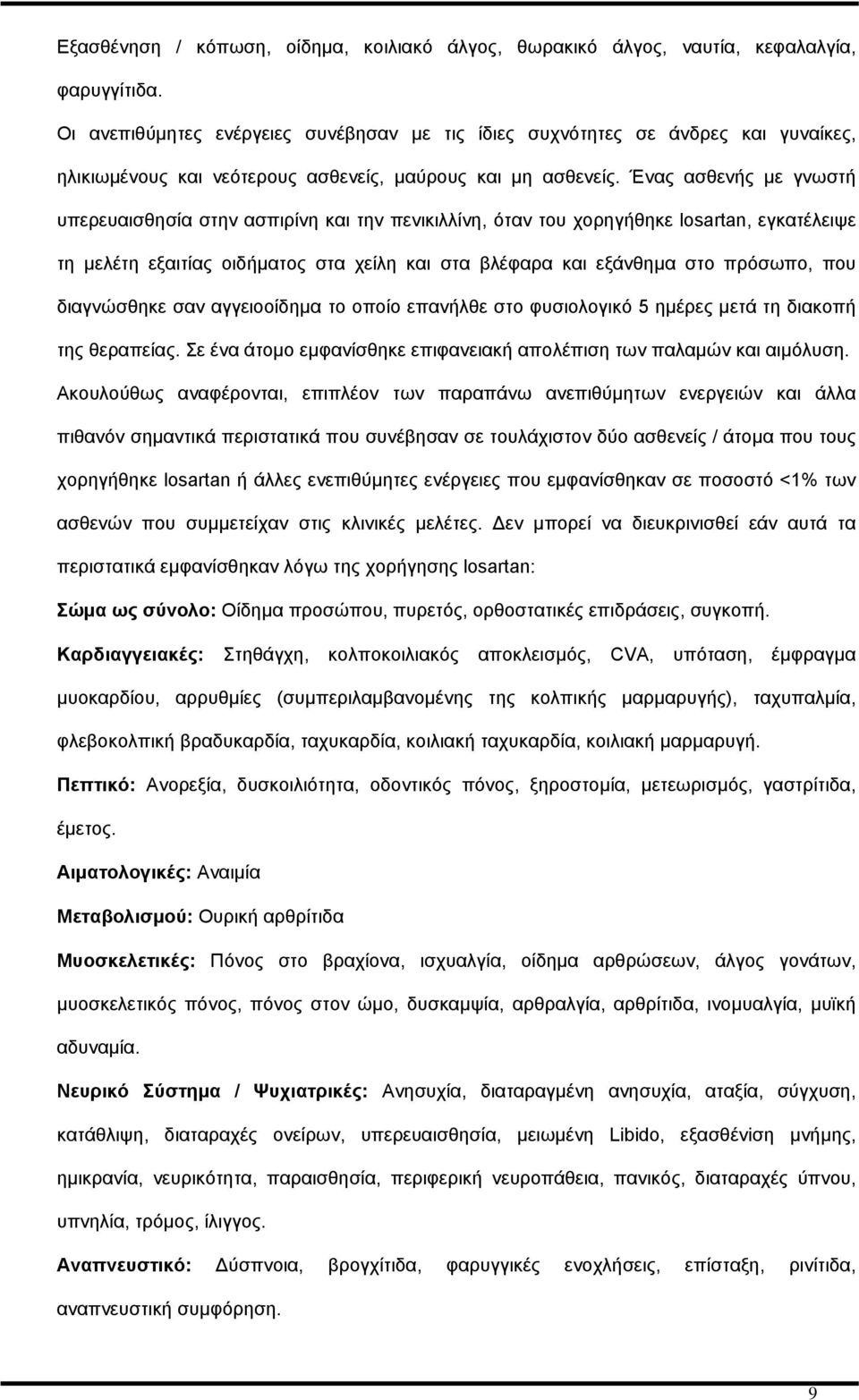 Εξασθένηση / κόπωση, οίδημα, κοιλιακό άλγος, θωρακικό άλγος, ναυτία, κεφαλαλγία, φαρυγγίτιδα.

Οι ανεπιθύμητες ενέργειες συνέβησαν με τις ίδιες συχνότητες σε άνδρες και γυναίκες, ηλικιωμένους και νεότερους ασθενείς, μαύρους και μη ασθενείς. Ένας ασθενής με γνωστή υπερευαισθησία στην ασπιρίνη και την πενικιλλίνη, όταν του χορηγήθηκε losartan, εγκατέλειψε τη μελέτη εξαιτίας οιδήματος στα χείλη και στα βλέφαρα και εξάνθημα στο πρόσωπο, που διαγνώσθηκε σαν αγγειοοίδημα το οποίο επανήλθε στο φυσιολογικό 5 ημέρες μετά τη διακοπή της θεραπείας. Σε ένα άτομο εμφανίσθηκε επιφανειακή απολέπιση των παλαμών και αιμόλυση.

Ακουλούθως αναφέρονται, επιπλέον των παραπάνω ανεπιθύμητων ενεργειών και άλλα πιθανόν σημαντικά περιστατικά που συνέβησαν σε τουλάχιστον δύο ασθενείς / άτομα που τους χορηγήθηκε losartan ή άλλες ενεπιθύμητες ενέργειες που εμφανίσθηκαν σε ποσοστό <1% των ασθενών που συμμετείχαν στις κλινικές μελέτες. Δεν μπορεί να διευκρινισθεί εάν αυτά τα περιστατικά εμφανίσθηκαν λόγω της χορήγησης losartan:

Σώμα ως σύνολο: Οίδημα προσώπου, πυρετός, ορθοστατικές επιδράσεις, συγκοπή.

Καρδιαγγειακές: Στηθάγχη, κολποκοιλιακός αποκλεισμός, CVA, υπόταση, έμφραγμα μυοκαρδίου, αρρυθμίες (συμπεριλαμβανομένης της κολπικής μαρμαρυγής), ταχυπαλμία, φλεβοκολπική βραδυκαρδία, ταχυκαρδία, κοιλιακή ταχυκαρδία, κοιλιακή μαρμαρυγή.

Πεπτικό: Ανορεξία, δυσκοιλιότητα, οδοντικός πόνος, ξηροστομία, μετεωρισμός, γαστρίτιδα, έμετος.

Αιματολογικές: Αναιμία

Μεταβολισμού: Ουρική αρθρίτιδα

Μυοσκελετικές: Πόνος στο βραχίονα, ισχυαλγία, οίδημα αρθρώσεων, άλγος γονάτων, μυοσκελετικός πόνος, πόνος στον ώμο, δυσκαμψία, αρθραλγία, αρθρίτιδα, ινομυαλγία, μυϊκή αδυναμία.

Νευρικό Σύστημα / Ψυχιατρικές: Ανησυχία, διαταραγμένη ανησυχία, αταξία, σύγχυση, κατάθλιψη, διαταραχές ονείρων, υπερευαισθησία, μειωμένη Libido, εξασθένιση μνήμης, ημικρανία, νευρικότητα, παραισθησία, περιφερική νευροπάθεια, πανικός, διαταραχές ύπνου, υπνηλία, τρόμος, ίλιγγος.

Αναπνευστικό: Δύσπνοια, βρογχίτιδα, φαρυγγικές ενοχλήσεις, επίσταξη, ρινίτιδα, αναπνευστική συμφόρηση.

9